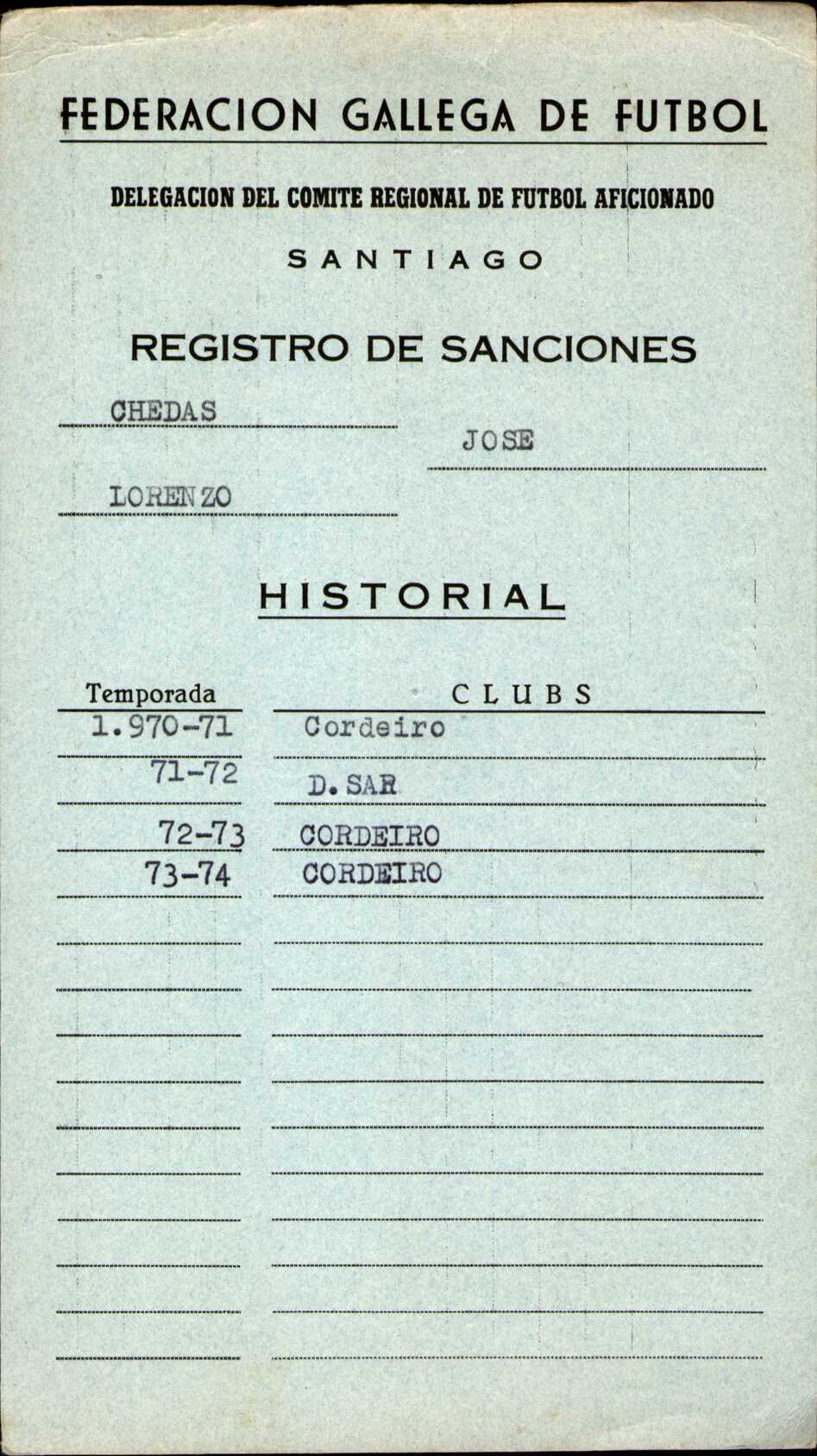 FEDERACION GALLEGA DE FUTBOL

DELEGACION DEL COMITE REGIONAL DE FUTBOL AFICIONADO

SANTIAGO

REGISTRO DE SANCIONES

CHEDAS

JOSE

LORENZO

HISTORIAL

| Temporada | CLUBS |
|---|---|
| 1.970-71 | Cordeiro |
| 71-72 | D. SAR |
| 72-73 | CORDEIRO |
| 73-74 | CORDEIRO |